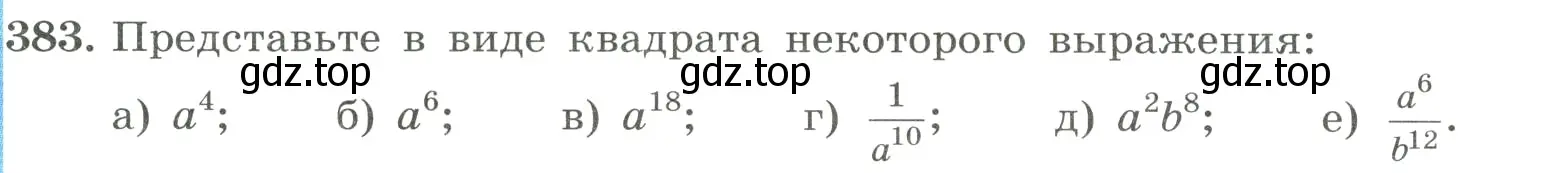 383. Представьте в виде квадрата некоторого выражения:

gdz.top gdz.top gdz.top

а) $a^4$; б) $a^6$; в) $a^{18}$; г) $\frac{1}{a^{10}}$; д) $a^2b^8$; е) $\frac{a^6}{b^{12}}$.